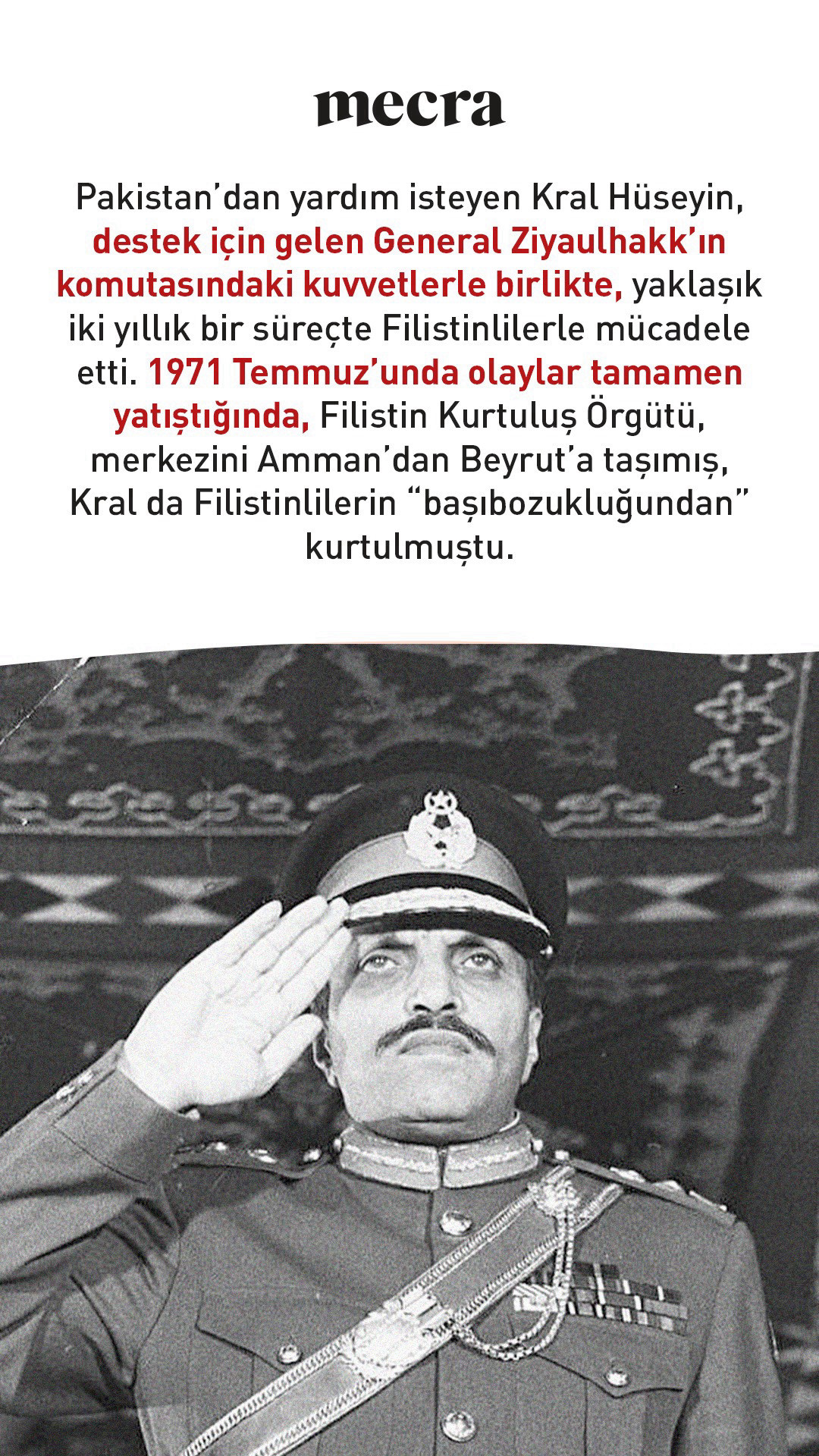 mecra

Pakistan'dan yardım isteyen Kral Hüseyin, destek için gelen General Ziyaulhakk'ın komutasındaki kuvvetlerle birlikte, yaklaşık iki yıllık bir süreçte Filistinlilerle mücadele etti. 1971 Temmuz'unda olaylar tamamen yatıştığında, Filistin Kurtuluş Örgütü, merkezini Amman'dan Beyrut'a taşımış, Kral da Filistinlilerin "başıbozukluğundan" kurtulmuştu.